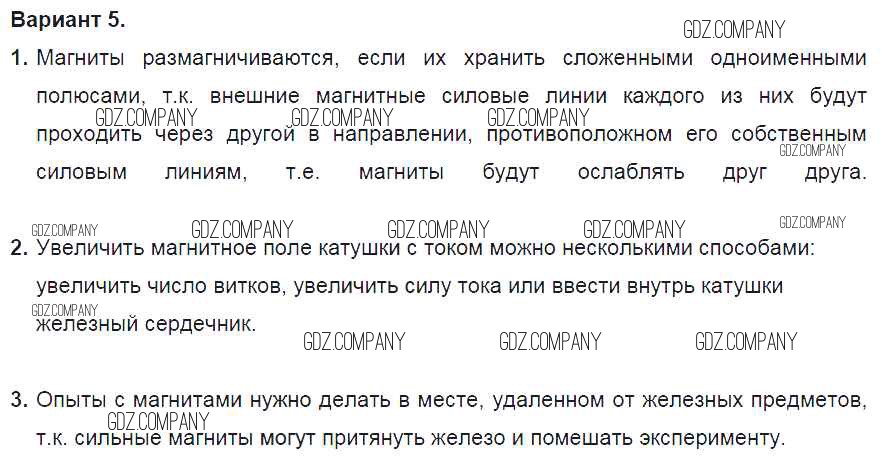 Вариант 5.

1. Магниты размагничиваются, если их хранить сложенными одноименными полюсами, т.к. внешние магнитные силовые линии каждого из них будут проходить через другой в направлении, противоположном его собственным силовым линиям, т.е. магниты будут ослаблять друг друга.

2. Увеличить магнитное поле катушки с током можно несколькими способами: увеличить число витков, увеличить силу тока или ввести внутрь катушки железный сердечник.

3. Опыты с магнитами нужно делать в месте, удаленном от железных предметов, т.к. сильные магниты могут притянуть железо и помешать эксперименту.

GDZ.COMPANY